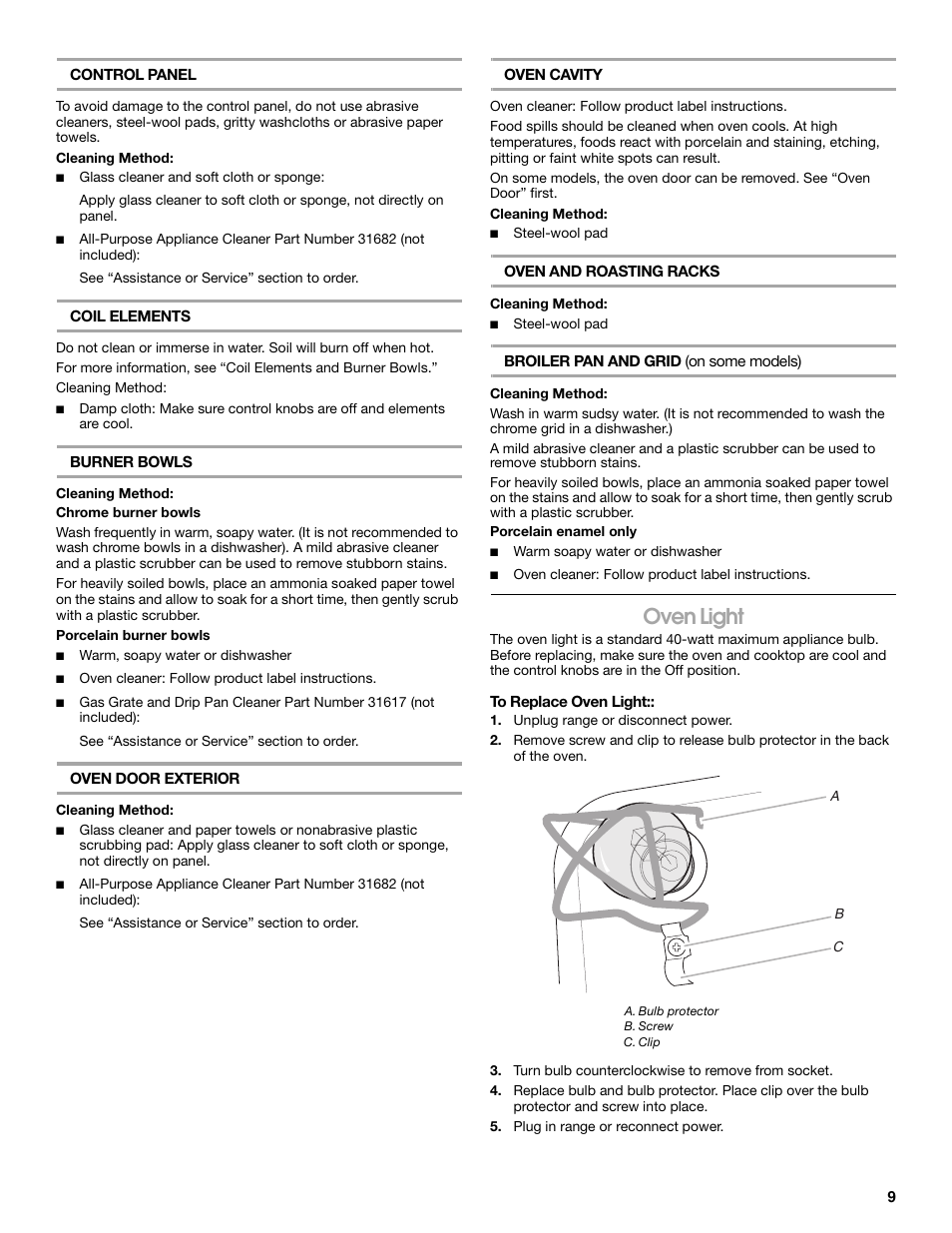 CONTROL PANEL

To avoid damage to the control panel, do not use abrasive cleaners, steel-wool pads, gritty washcloths or abrasive paper towels.

Cleaning Method:

■ Glass cleaner and soft cloth or sponge:

Apply glass cleaner to soft cloth or sponge, not directly on panel.

■ All-Purpose Appliance Cleaner Part Number 31682 (not included):

See "Assistance or Service" section to order.

COIL ELEMENTS

Do not clean or immerse in water. Soil will burn off when hot.

For more information, see "Coil Elements and Burner Bowls."

Cleaning Method:

■ Damp cloth: Make sure control knobs are off and elements are cool.

BURNER BOWLS

Cleaning Method:

Chrome burner bowls

Wash frequently in warm, soapy water. (It is not recommended to wash chrome bowls in a dishwasher). A mild abrasive cleaner and a plastic scrubber can be used to remove stubborn stains.

For heavily soiled bowls, place an ammonia soaked paper towel on the stains and allow to soak for a short time, then gently scrub with a plastic scrubber.

Porcelain burner bowls

■ Warm, soapy water or dishwasher

■ Oven cleaner: Follow product label instructions.

■ Gas Grate and Drip Pan Cleaner Part Number 31617 (not included):

See "Assistance or Service" section to order.

OVEN DOOR EXTERIOR

Cleaning Method:

■ Glass cleaner and paper towels or nonabrasive plastic scrubbing pad: Apply glass cleaner to soft cloth or sponge, not directly on panel.

■ All-Purpose Appliance Cleaner Part Number 31682 (not included):

See "Assistance or Service" section to order.

OVEN CAVITY

Oven cleaner: Follow product label instructions.

Food spills should be cleaned when oven cools. At high temperatures, foods react with porcelain and staining, etching, pitting or faint white spots can result.

On some models, the oven door can be removed. See "Oven Door" first.

Cleaning Method:

■ Steel-wool pad

OVEN AND ROASTING RACKS

Cleaning Method:

■ Steel-wool pad

BROILER PAN AND GRID (on some models)

Cleaning Method:

Wash in warm sudsy water. (It is not recommended to wash the chrome grid in a dishwasher.)

A mild abrasive cleaner and a plastic scrubber can be used to remove stubborn stains.

For heavily soiled bowls, place an ammonia soaked paper towel on the stains and allow to soak for a short time, then gently scrub with a plastic scrubber.

Porcelain enamel only

■ Warm soapy water or dishwasher

■ Oven cleaner: Follow product label instructions.

Oven Light

The oven light is a standard 40-watt maximum appliance bulb. Before replacing, make sure the oven and cooktop are cool and the control knobs are in the Off position.

To Replace Oven Light::

1. Unplug range or disconnect power.

2. Remove screw and clip to release bulb protector in the back of the oven.

A

B

C

A. Bulb protector
B. Screw
C. Clip

3. Turn bulb counterclockwise to remove from socket.

4. Replace bulb and bulb protector. Place clip over the bulb protector and screw into place.

5. Plug in range or reconnect power.

9